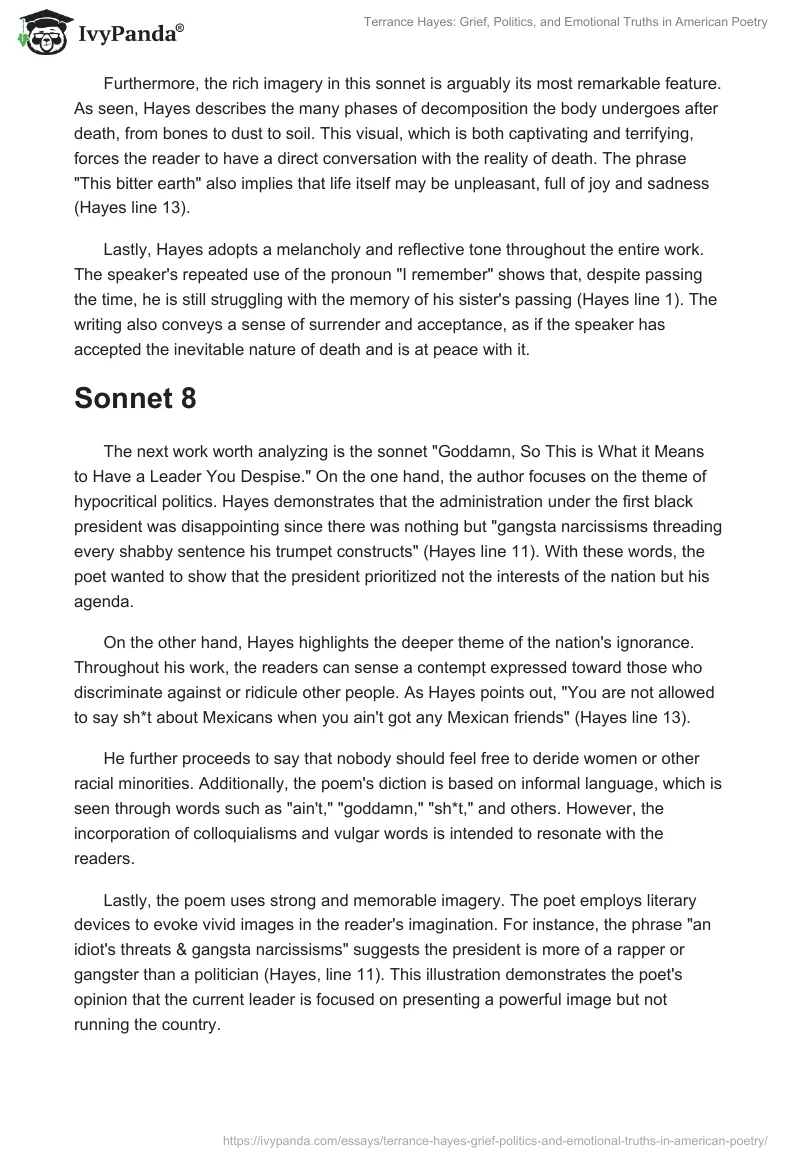 IvyPanda®

Terrance Hayes: Grief, Politics, and Emotional Truths in American Poetry

Furthermore, the rich imagery in this sonnet is arguably its most remarkable feature. As seen, Hayes describes the many phases of decomposition the body undergoes after death, from bones to dust to soil. This visual, which is both captivating and terrifying, forces the reader to have a direct conversation with the reality of death. The phrase "This bitter earth" also implies that life itself may be unpleasant, full of joy and sadness (Hayes line 13).

Lastly, Hayes adopts a melancholy and reflective tone throughout the entire work. The speaker's repeated use of the pronoun "I remember" shows that, despite passing the time, he is still struggling with the memory of his sister's passing (Hayes line 1). The writing also conveys a sense of surrender and acceptance, as if the speaker has accepted the inevitable nature of death and is at peace with it.

Sonnet 8

The next work worth analyzing is the sonnet "Goddamn, So This is What it Means to Have a Leader You Despise." On the one hand, the author focuses on the theme of hypocritical politics. Hayes demonstrates that the administration under the first black president was disappointing since there was nothing but "gangsta narcissisms threading every shabby sentence his trumpet constructs" (Hayes line 11). With these words, the poet wanted to show that the president prioritized not the interests of the nation but his agenda.

On the other hand, Hayes highlights the deeper theme of the nation's ignorance. Throughout his work, the readers can sense a contempt expressed toward those who discriminate against or ridicule other people. As Hayes points out, "You are not allowed to say sh*t about Mexicans when you ain't got any Mexican friends" (Hayes line 13).

He further proceeds to say that nobody should feel free to deride women or other racial minorities. Additionally, the poem's diction is based on informal language, which is seen through words such as "ain't," "goddamn," "sh*t," and others. However, the incorporation of colloquialisms and vulgar words is intended to resonate with the readers.

Lastly, the poem uses strong and memorable imagery. The poet employs literary devices to evoke vivid images in the reader's imagination. For instance, the phrase "an idiot's threats & gangsta narcissisms" suggests the president is more of a rapper or gangster than a politician (Hayes, line 11). This illustration demonstrates the poet's opinion that the current leader is focused on presenting a powerful image but not running the country.

https://ivypanda.com/essays/terrance-hayes-grief-politics-and-emotional-truths-in-american-poetry/